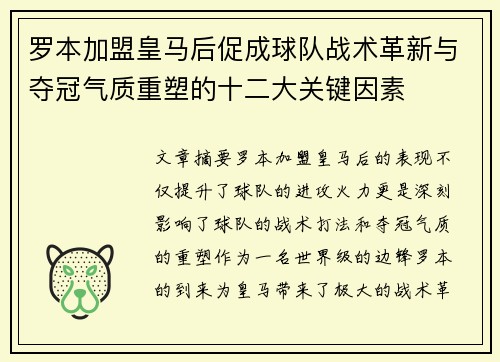 罗本加盟皇马后促成球队战术革新与夺冠气质重塑的十二大关键因素

文章摘要罗本加盟皇马后的表现不仅提升了球队的进攻火力更是深刻影响了球队的战术打法和夺冠气质的重塑作为一名世界级的边锋罗本的到来为皇马带来了极大的战术革